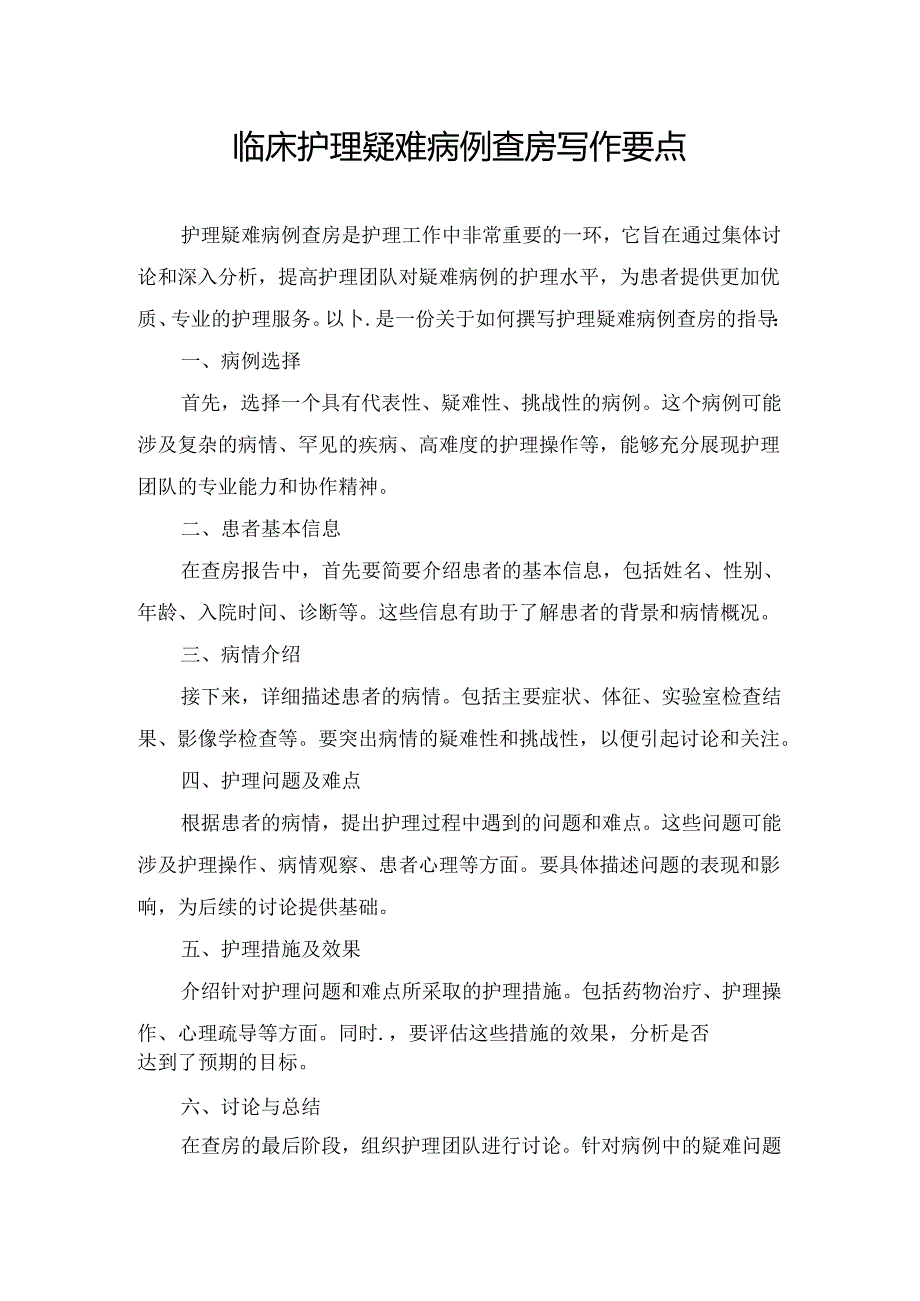 临床护理疑难病例查房写作要点

护理疑难病例查房是护理工作中非常重要的一环，它旨在通过集体讨论和深入分析，提高护理团队对疑难病例的护理水平，为患者提供更加优质、专业的护理服务。以卜.是一份关于如何撰写护理疑难病例查房的指导:

一、病例选择

首先，选择一个具有代表性、疑难性、挑战性的病例。这个病例可能涉及复杂的病情、罕见的疾病、高难度的护理操作等，能够充分展现护理团队的专业能力和协作精神。

二、患者基本信息

在查房报告中，首先要简要介绍患者的基本信息，包括姓名、性别、年龄、入院时间、诊断等。这些信息有助于了解患者的背景和病情概况。

三、病情介绍

接下来，详细描述患者的病情。包括主要症状、体征、实验室检查结果、影像学检查等。要突出病情的疑难性和挑战性，以便引起讨论和关注。

四、护理问题及难点

根据患者的病情，提出护理过程中遇到的问题和难点。这些问题可能涉及护理操作、病情观察、患者心理等方面。要具体描述问题的表现和影响，为后续的讨论提供基础。

五、护理措施及效果

介绍针对护理问题和难点所采取的护理措施。包括药物治疗、护理操作、心理疏导等方面。同时.，要评估这些措施的效果，分析是否达到了预期的目标。

六、讨论与总结

在查房的最后阶段，组织护理团队进行讨论。针对病例中的疑难问题